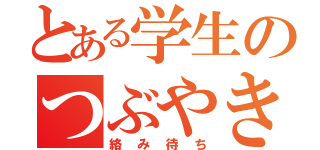 とある学生の
つぶやき
絡み待ち